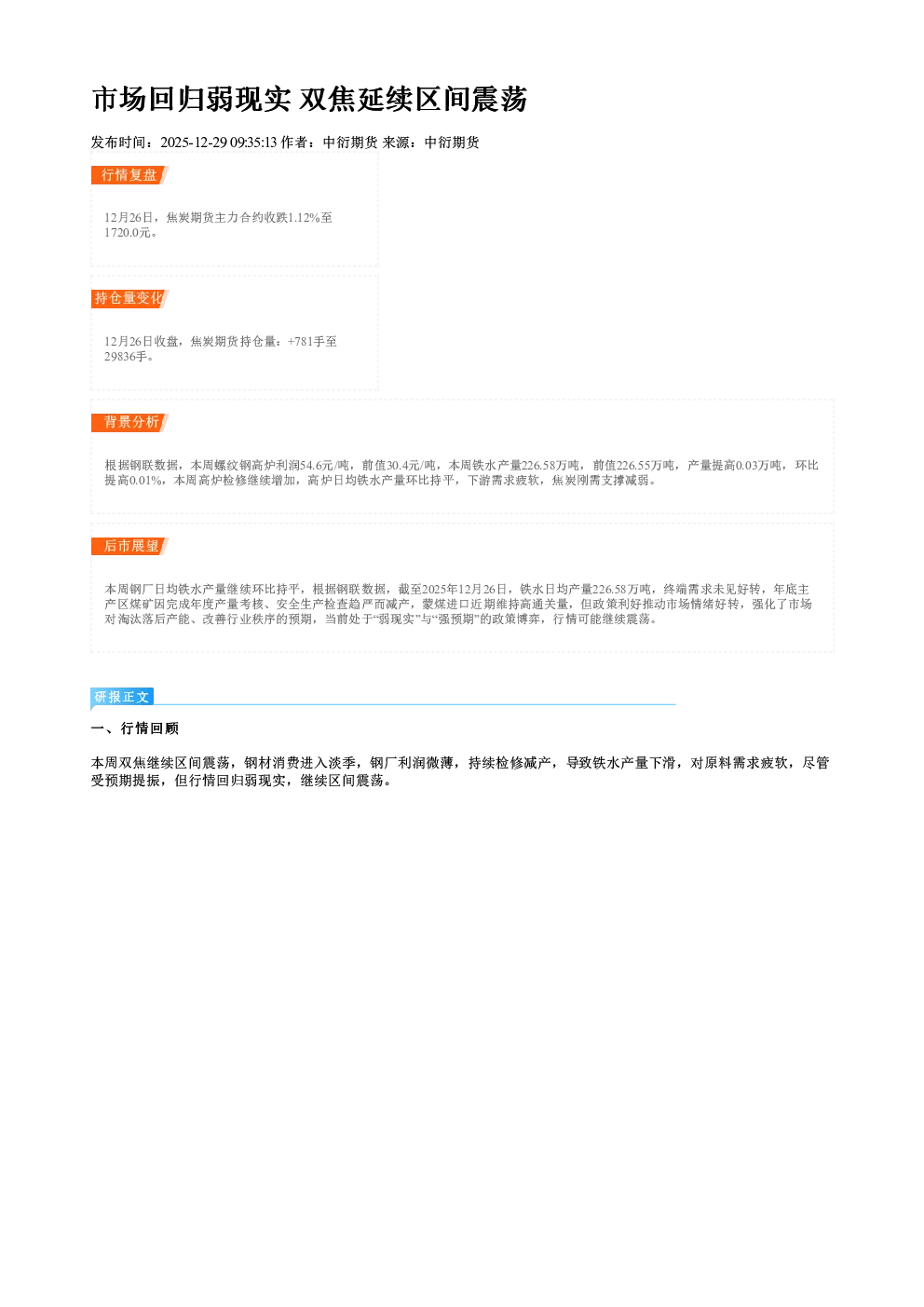 市场回归弱现实 双焦延续区间震荡

发布时间：2025-12-29 09:35:13 作者：中衍期货 来源：中衍期货

行情复盘

12月26日，焦炭期货主力合约收跌1.12%至1720.0元。

持仓量变化

12月26日收盘，焦炭期货持仓量：+781手至29836手。

背景分析

根据钢联数据，本周螺纹钢高炉利润54.6元/吨，前值30.4元/吨，本周铁水产量226.58万吨，前值226.55万吨，产量提高0.03万吨，环比提高0.01%，本周高炉检修继续增加，高炉日均铁水产量环比持平，下游需求疲软，焦炭刚需支撑减弱。

后市展望

本周钢厂日均铁水产量继续环比持平，根据钢联数据，截至2025年12月26日，铁水日均产量226.58万吨，终端需求未见好转，年底主产区煤矿因完成年度产量考核、安全生产检查趋严而减产，蒙煤进口近期维持高通关量，但政策利好推动市场情绪好转，强化了市场对淘汰落后产能、改善行业秩序的预期，当前处于“弱现实”与“强预期”的政策博弈，行情可能继续震荡。

研报正文

一、行情回顾

本周双焦继续区间震荡，钢材消费进入淡季，钢厂利润微薄，持续检修减产，导致铁水产量下滑，对原料需求疲软，尽管受预期提振，但行情回归弱现实，继续区间震荡。